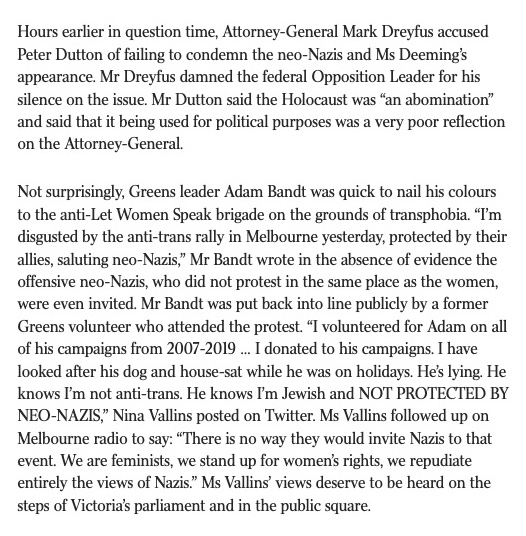 Hours earlier in question time, Attorney-General Mark Dreyfus accused Peter Dutton of failing to condemn the neo-Nazis and Ms Deeming's appearance. Mr Dreyfus damned the federal Opposition Leader for his silence on the issue. Mr Dutton said the Holocaust was "an abomination" and said that it being used for political purposes was a very poor reflection on the Attorney-General.

Not surprisingly, Greens leader Adam Bandt was quick to nail his colours to the anti-Let Women Speak brigade on the grounds of transphobia. "I'm disgusted by the anti-trans rally in Melbourne yesterday, protected by their allies, saluting neo-Nazis," Mr Bandt wrote in the absence of evidence the offensive neo-Nazis, who did not protest in the same place as the women, were even invited. Mr Bandt was put back into line publicly by a former Greens volunteer who attended the protest. "I volunteered for Adam on all of his campaigns from 2007-2019 ... I donated to his campaigns. I have looked after his dog and house-sat while he was on holidays. He's lying. He knows I'm not anti-trans. He knows I'm Jewish and NOT PROTECTED BY NEO-NAZIS," Nina Vallins posted on Twitter. Ms Vallins followed up on Melbourne radio to say: "There is no way they would invite Nazis to that event. We are feminists, we stand up for women's rights, we repudiate entirely the views of Nazis." Ms Vallins' views deserve to be heard on the steps of Victoria's parliament and in the public square.